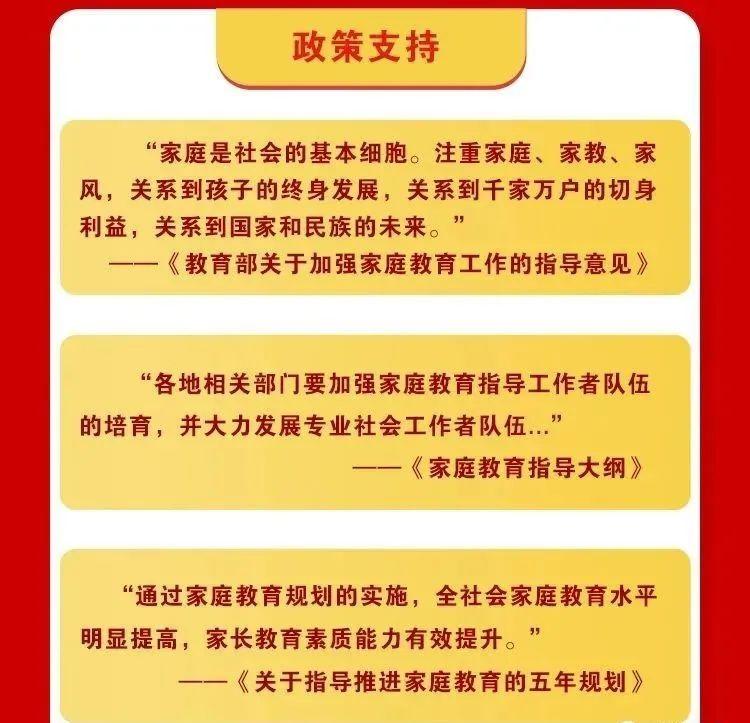 政策支持

“家庭是社会的基本细胞。注重家庭、家教、家风，关系到孩子的终身发展，关系到千家万户的切身利益，关系到国家和民族的未来。”
——《教育部关于加强家庭教育工作的指导意见》

“各地相关部门要加强家庭教育指导工作者队伍的培育，并大力发展专业社会工作者队伍…”
——《家庭教育指导大纲》

“通过家庭教育规划的实施，全社会家庭教育水平明显提高，家长教育素质能力有效提升。”
——《关于指导推进家庭教育的五年规划》